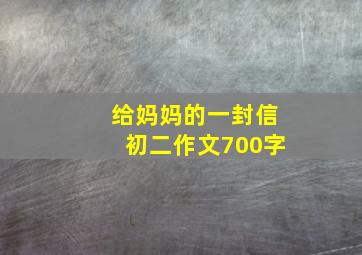 给妈妈的一封信
初二作文700字